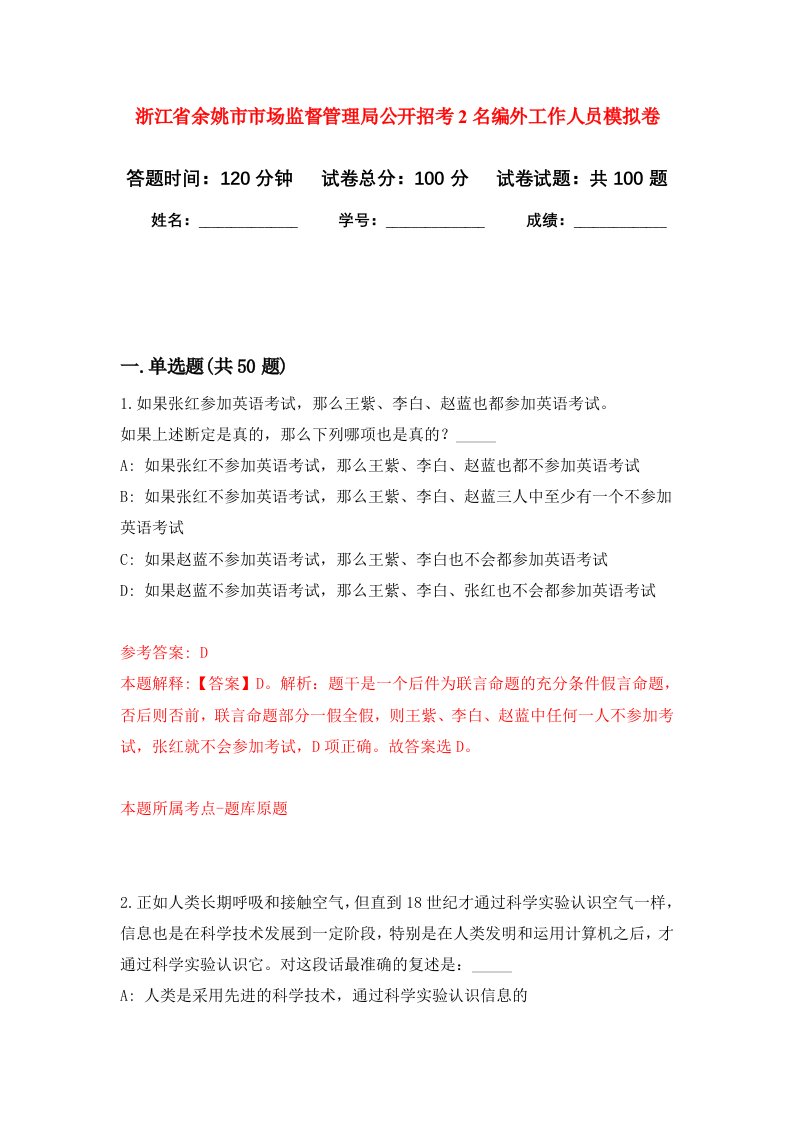 浙江省余姚市市场监督管理局公开招考2名编外工作人员模拟卷

答题时间：120分钟　试卷总分：100分　试卷试题：共100题

姓名：____________　学号：____________　成绩：___________

一.单选题(共50题)

1.如果张红参加英语考试，那么王紫、李白、赵蓝也都参加英语考试。
如果上述断定是真的，那么下列哪项也是真的？_____
A: 如果张红不参加英语考试，那么王紫、李白、赵蓝也都不参加英语考试
B: 如果张红不参加英语考试，那么王紫、李白、赵蓝三人中至少有一个不参加英语考试
C: 如果赵蓝不参加英语考试，那么王紫、李白也不会都参加英语考试
D: 如果赵蓝不参加英语考试，那么王紫、李白、张红也不会都参加英语考试

参考答案: D
本题解释:【答案】D。解析：题干是一个后件为联言命题的充分条件假言命题，否后则否前，联言命题部分一假全假，则王紫、李白、赵蓝中任何一人不参加考试，张红就不会参加考试，D项正确。故答案选D。

本题所属考点-题库原题

2.正如人类长期呼吸和接触空气，但直到18世纪才通过科学实验认识空气一样，信息也是在科学技术发展到一定阶段，特别是在人类发明和运用计算机之后，才通过科学实验认识它。对这段话最准确的复述是：_____
A: 人类是采用先进的科学技术，通过科学实验认识信息的